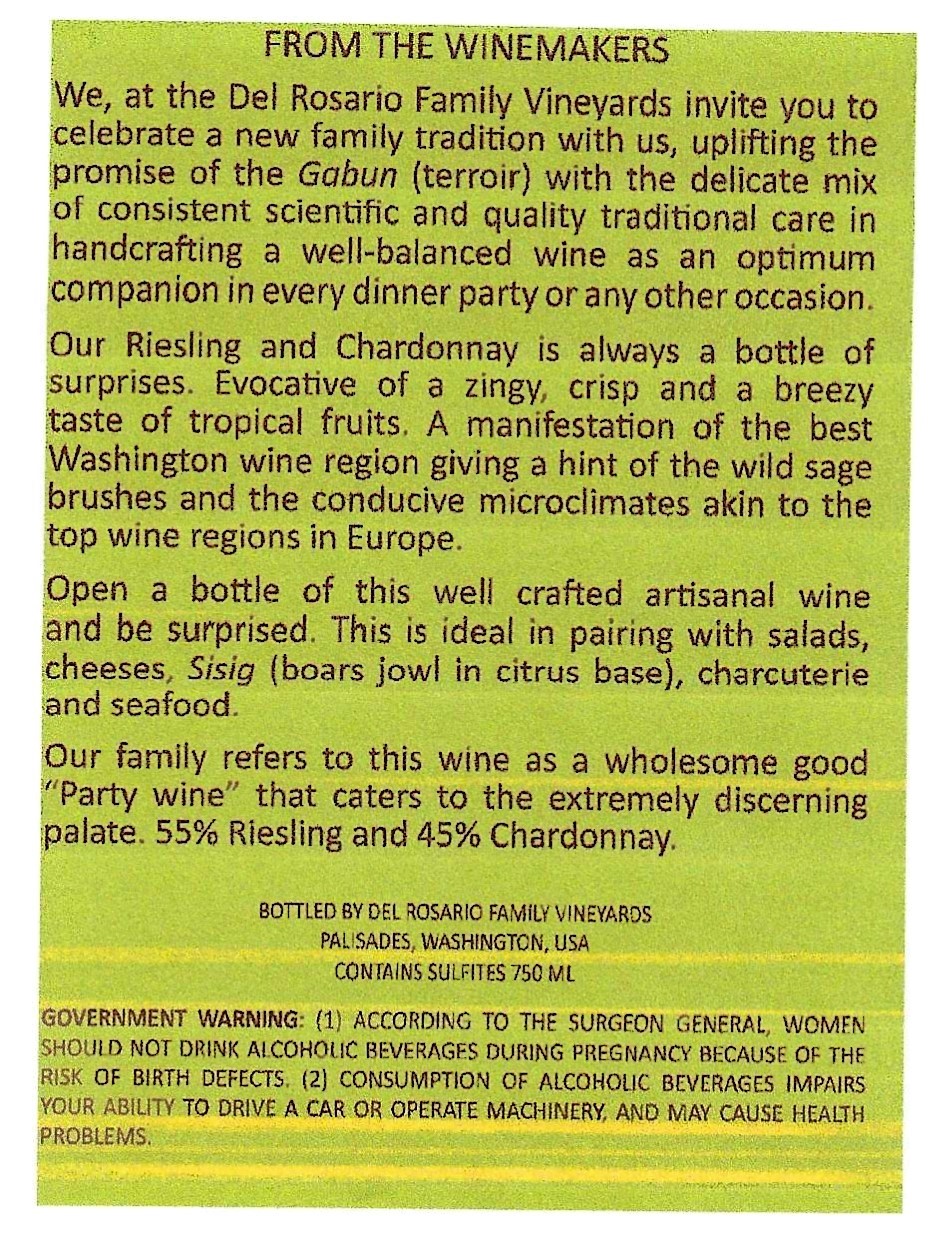 FROM THE WINEMAKERS

We, at the Del Rosario Family Vineyards invite you to celebrate a new family tradition with us, uplifting the promise of the Gabun (terroir) with the delicate mix of consistent scientific and quality traditional care in handcrafting a well-balanced wine as an optimum companion in every dinner party or any other occasion.

Our Riesling and Chardonnay is always a bottle of surprises. Evocative of a zingy, crisp and a breezy taste of tropical fruits. A manifestation of the best Washington wine region giving a hint of the wild sage brushes and the conducive microclimates akin to the top wine regions in Europe.

Open a bottle of this well crafted artisanal wine and be surprised. This is ideal in pairing with salads, cheeses, Sisig (boars jowl in citrus base), charcuterie and seafood.

Our family refers to this wine as a wholesome good "Party wine" that caters to the extremely discerning palate. 55% Riesling and 45% Chardonnay.

BOTTLED BY DEL ROSARIO FAMILY VINEYARDS
PALISADES, WASHINGTON, USA
CONTAINS SULFITES 750 ML

GOVERNMENT WARNING: (1) ACCORDING TO THE SURGEON GENERAL, WOMEN SHOULD NOT DRINK ALCOHOLIC BEVERAGES DURING PREGNANCY BECAUSE OF THE RISK OF BIRTH DEFECTS. (2) CONSUMPTION OF ALCOHOLIC BEVERAGES IMPAIRS YOUR ABILITY TO DRIVE A CAR OR OPERATE MACHINERY, AND MAY CAUSE HEALTH PROBLEMS.